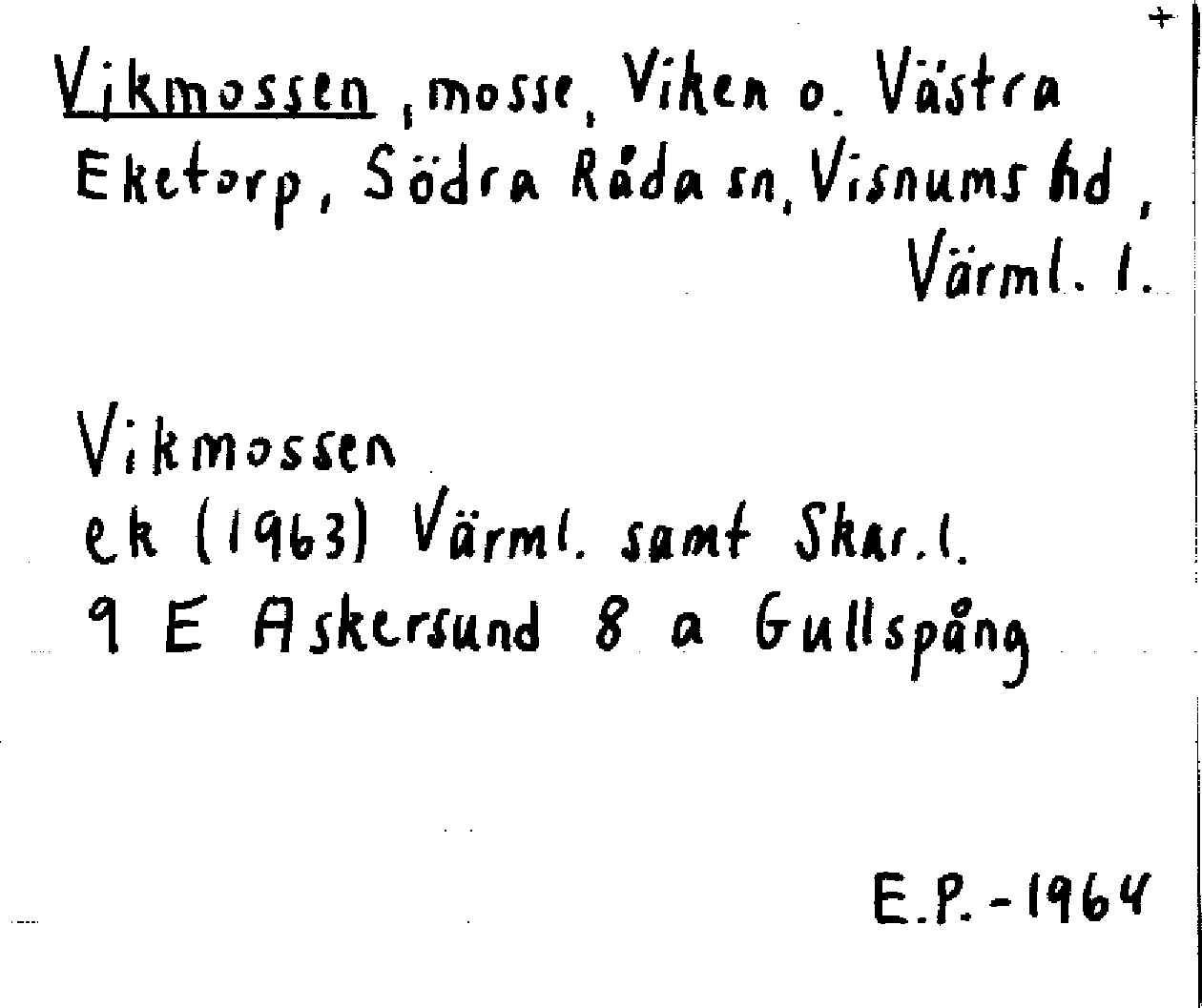 +

Vikmossen, mosse, Viken o. Västra Eketorp, Södra Råda sn, Visnums hd, Värml. l.

Vikmossen
ek (1963) Värml. samt Skar. l.
9 E Askersund 8 a Gullspång

E.P. -1964